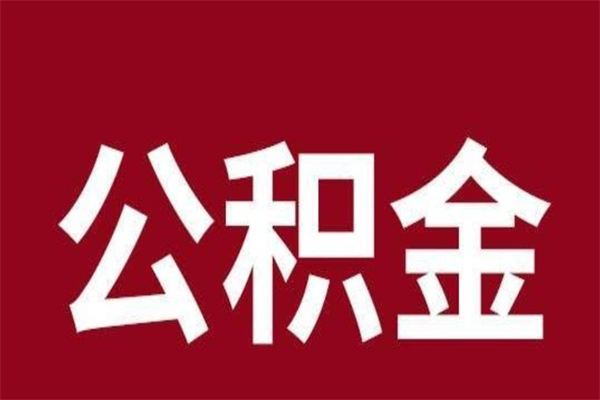 公积金